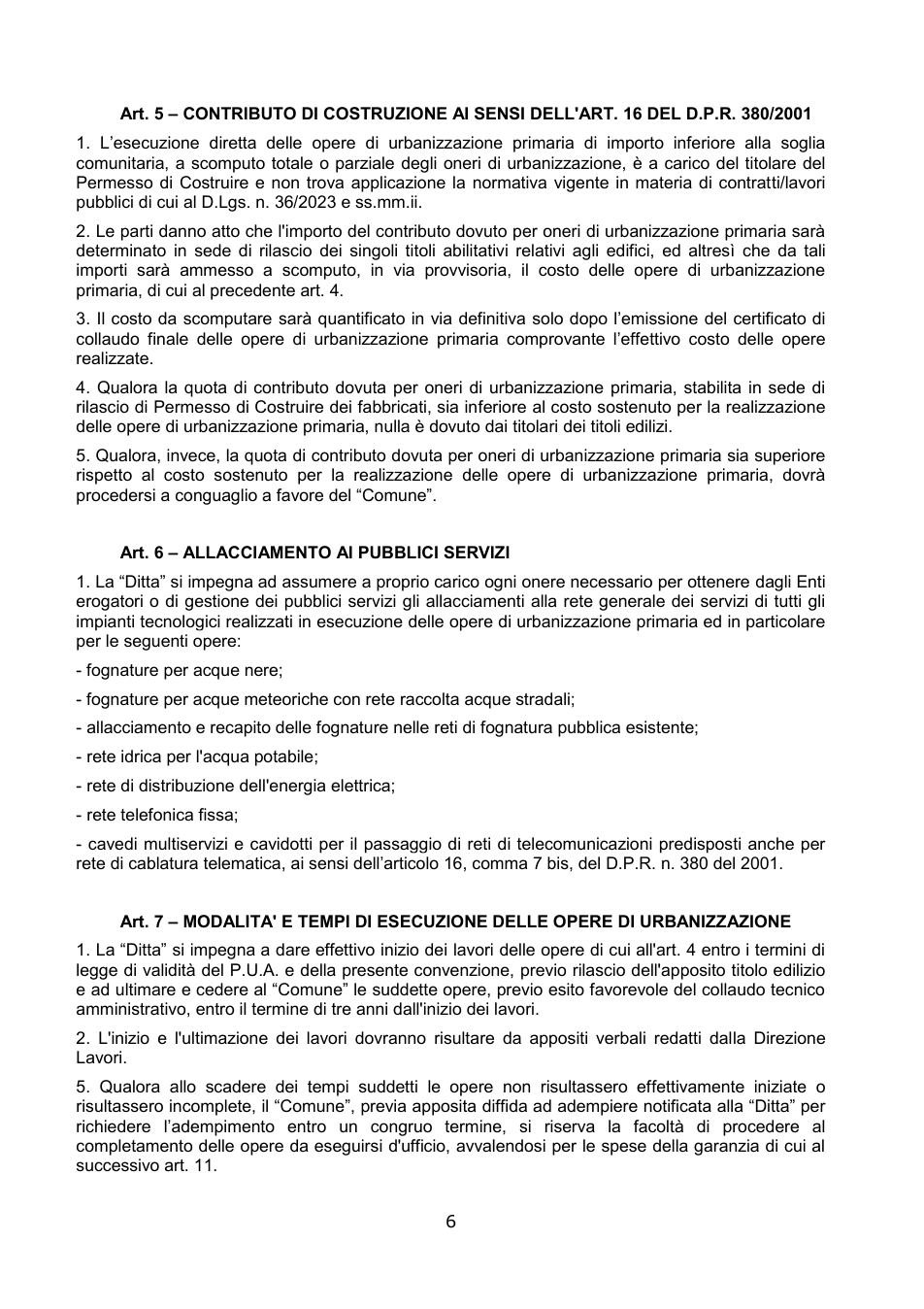 Art. 5 – CONTRIBUTO DI COSTRUZIONE AI SENSI DELL'ART. 16 DEL D.P.R. 380/2001

1. L'esecuzione diretta delle opere di urbanizzazione primaria di importo inferiore alla soglia comunitaria, a scomputo totale o parziale degli oneri di urbanizzazione, è a carico del titolare del Permesso di Costruire e non trova applicazione la normativa vigente in materia di contratti/lavori pubblici di cui al D.Lgs. n. 36/2023 e ss.mm.ii.

2. Le parti danno atto che l'importo del contributo dovuto per oneri di urbanizzazione primaria sarà determinato in sede di rilascio dei singoli titoli abilitativi relativi agli edifici, ed altresì che da tali importi sarà ammesso a scomputo, in via provvisoria, il costo delle opere di urbanizzazione primaria, di cui al precedente art. 4.

3. Il costo da scomputare sarà quantificato in via definitiva solo dopo l'emissione del certificato di collaudo finale delle opere di urbanizzazione primaria comprovante l'effettivo costo delle opere realizzate.

4. Qualora la quota di contributo dovuta per oneri di urbanizzazione primaria, stabilita in sede di rilascio di Permesso di Costruire dei fabbricati, sia inferiore al costo sostenuto per la realizzazione delle opere di urbanizzazione primaria, nulla è dovuto dai titolari dei titoli edilizi.

5. Qualora, invece, la quota di contributo dovuta per oneri di urbanizzazione primaria sia superiore rispetto al costo sostenuto per la realizzazione delle opere di urbanizzazione primaria, dovrà procedersi a conguaglio a favore del "Comune".

Art. 6 – ALLACCIAMENTO AI PUBBLICI SERVIZI

1. La "Ditta" si impegna ad assumere a proprio carico ogni onere necessario per ottenere dagli Enti erogatori o di gestione dei pubblici servizi gli allacciamenti alla rete generale dei servizi di tutti gli impianti tecnologici realizzati in esecuzione delle opere di urbanizzazione primaria ed in particolare per le seguenti opere:

- fognature per acque nere;

- fognature per acque meteoriche con rete raccolta acque stradali;

- allacciamento e recapito delle fognature nelle reti di fognatura pubblica esistente;

- rete idrica per l'acqua potabile;

- rete di distribuzione dell'energia elettrica;

- rete telefonica fissa;

- cavedi multiservizi e cavidotti per il passaggio di reti di telecomunicazioni predisposti anche per rete di cablatura telematica, ai sensi dell'articolo 16, comma 7 bis, del D.P.R. n. 380 del 2001.

Art. 7 – MODALITA' E TEMPI DI ESECUZIONE DELLE OPERE DI URBANIZZAZIONE

1. La "Ditta" si impegna a dare effettivo inizio dei lavori delle opere di cui all'art. 4 entro i termini di legge di validità del P.U.A. e della presente convenzione, previo rilascio dell'apposito titolo edilizio e ad ultimare e cedere al "Comune" le suddette opere, previo esito favorevole del collaudo tecnico amministrativo, entro il termine di tre anni dall'inizio dei lavori.

2. L'inizio e l'ultimazione dei lavori dovranno risultare da appositi verbali redatti dalla Direzione Lavori.

5. Qualora allo scadere dei tempi suddetti le opere non risultassero effettivamente iniziate o risultassero incomplete, il "Comune", previa apposita diffida ad adempiere notificata alla "Ditta" per richiedere l'adempimento entro un congruo termine, si riserva la facoltà di procedere al completamento delle opere da eseguirsi d'ufficio, avvalendosi per le spese della garanzia di cui al successivo art. 11.

6